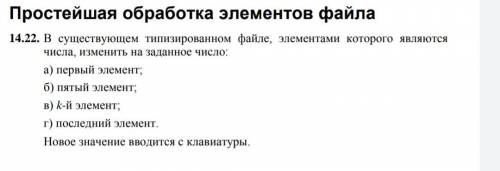 Простейшая обработка элементов файла

14.22. В существующем типизированном файле, элементами которого являются числа, изменить на заданное число:

а) первый элемент;

б) пятый элемент;

в) $k$-й элемент;

г) последний элемент.

Новое значение вводится с клавиатуры.